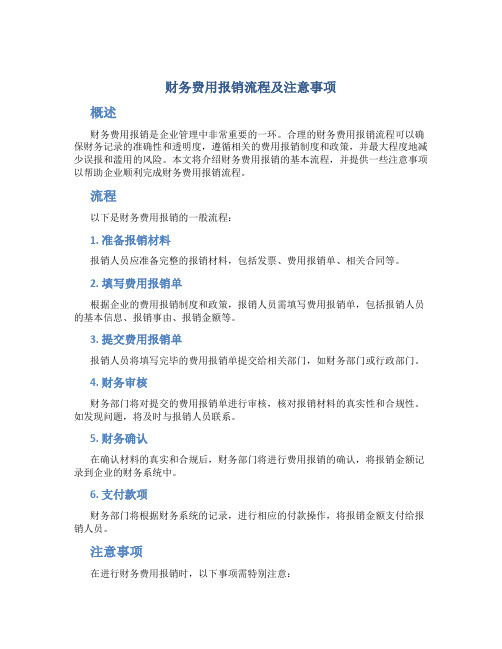 财务费用报销流程及注意事项

概述

财务费用报销是企业管理中非常重要的一环。合理的财务费用报销流程可以确保财务记录的准确性和透明度，遵循相关的费用报销制度和政策，并最大程度地减少误报和滥用的风险。本文将介绍财务费用报销的基本流程，并提供一些注意事项以帮助企业顺利完成财务费用报销流程。

流程

以下是财务费用报销的一般流程：

1. 准备报销材料

报销人员应准备完整的报销材料，包括发票、费用报销单、相关合同等。

2. 填写费用报销单

根据企业的费用报销制度和政策，报销人员需填写费用报销单，包括报销人员的基本信息、报销事由、报销金额等。

3. 提交费用报销单

报销人员将填写完毕的费用报销单提交给相关部门，如财务部门或行政部门。

4. 财务审核

财务部门将对提交的费用报销单进行审核，核对报销材料的真实性和合规性。如发现问题，将及时与报销人员联系。

5. 财务确认

在确认材料的真实和合规后，财务部门将进行费用报销的确认，将报销金额记录到企业的财务系统中。

6. 支付款项

财务部门将根据财务系统的记录，进行相应的付款操作，将报销金额支付给报销人员。

注意事项

在进行财务费用报销时，以下事项需特别注意：